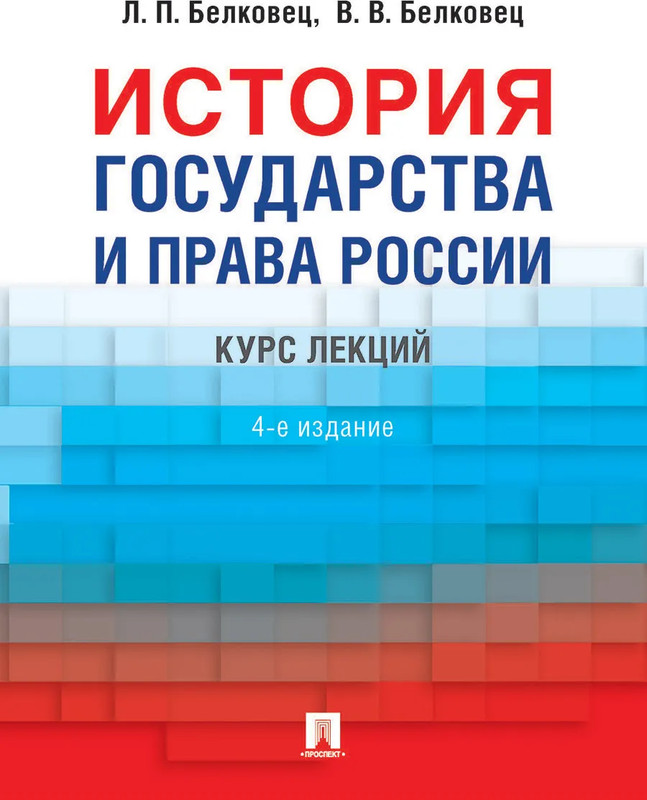 Л. П. Белковец, В. В. Белковец

ИСТОРИЯ
ГОСУДАРСТВА
И ПРАВА РОССИИ

КУРС ЛЕКЦИЙ

4-е издание

ПРОСПЕКТ